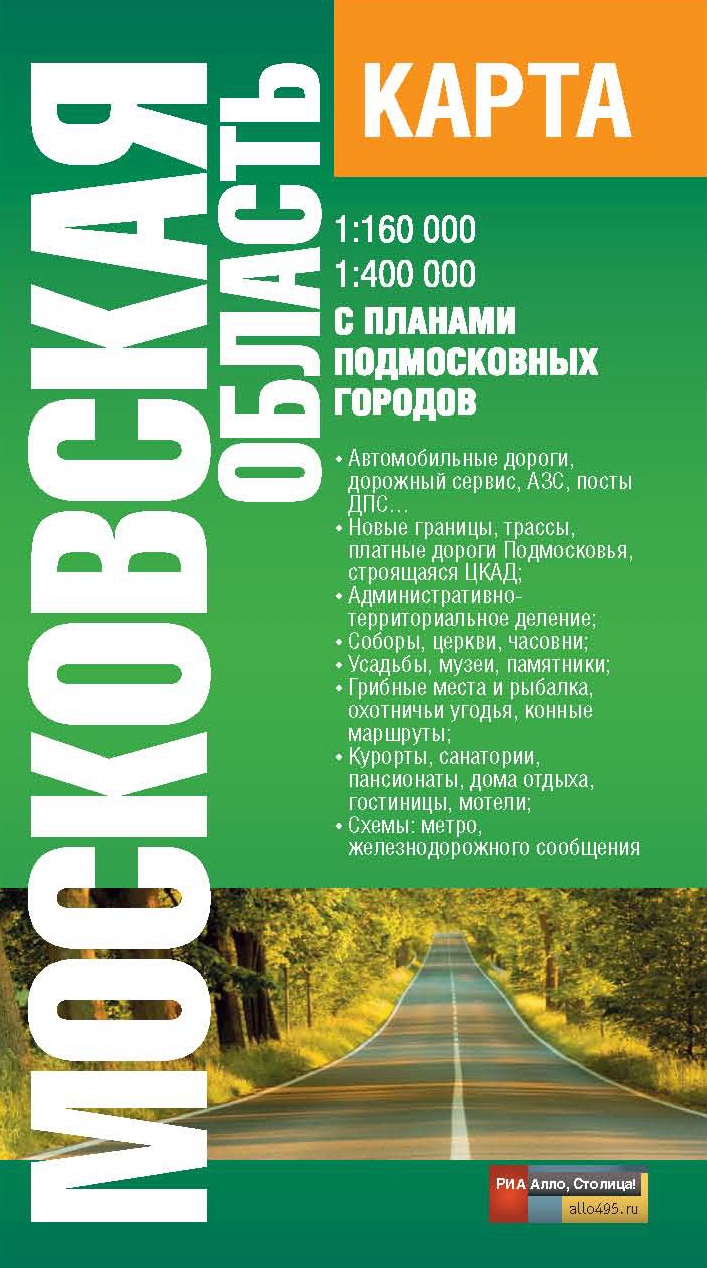 МОСКОВСКАЯ ОБЛАСТЬ

КАРТА

1:160 000
1:400 000

С ПЛАНАМИ ПОДМОСКОВНЫХ ГОРОДОВ

• Автомобильные дороги, дорожный сервис, АЗС, посты ДПС…
• Новые границы, трассы, платные дороги Подмосковья, строящаяся ЦКАД;
• Административно-территориальное деление;
• Соборы, церкви, часовни;
• Усадьбы, музеи, памятники;
• Грибные места и рыбалка, охотничьи угодья, конные маршруты;
• Курорты, санатории, пансионаты, дома отдыха, гостиницы, мотели;
• Схемы: метро, железнодорожного сообщения

РИА Алло, Столица!
allo495.ru